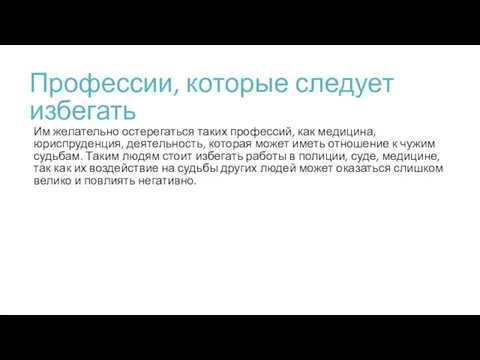 Профессии, которые следует избегать

Им желательно остерегаться таких профессий, как медицина, юриспруденция, деятельность, которая может иметь отношение к чужим судьбам. Таким людям стоит избегать работы в полиции, суде, медицине, так как их воздействие на судьбы других людей может оказаться слишком велико и повлиять негативно.